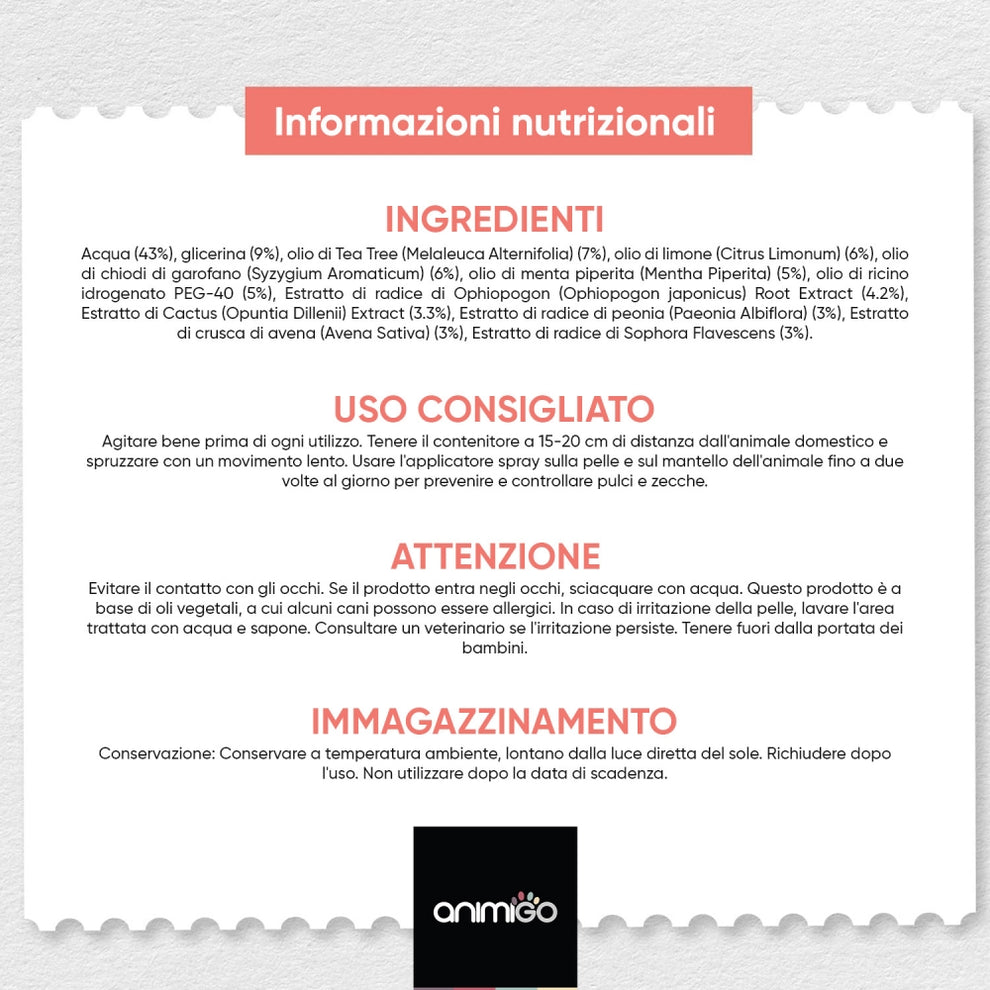 Informazioni nutrizionali

INGREDIENTI

Acqua (43%), glicerina (9%), olio di Tea Tree (Melaleuca Alternifolia) (7%), olio di limone (Citrus Limonum) (6%), olio di chiodi di garofano (Syzygium Aromaticum) (6%), olio di menta piperita (Mentha Piperita) (5%), olio di ricino idrogenato PEG-40 (5%), Estratto di radice di Ophiopogon (Ophiopogon japonicus) Root Extract (4.2%), Estratto di Cactus (Opuntia Dillenii) Extract (3.3%), Estratto di radice di peonia (Paeonia Albiflora) (3%), Estratto di crusca di avena (Avena Sativa) (3%), Estratto di radice di Sophora Flavescens (3%).

USO CONSIGLIATO

Agitare bene prima di ogni utilizzo. Tenere il contenitore a 15-20 cm di distanza dall'animale domestico e spruzzare con un movimento lento. Usare l'applicatore spray sulla pelle e sul mantello dell'animale fino a due volte al giorno per prevenire e controllare pulci e zecche.

ATTENZIONE

Evitare il contatto con gli occhi. Se il prodotto entra negli occhi, sciacquare con acqua. Questo prodotto è a base di oli vegetali, a cui alcuni cani possono essere allergici. In caso di irritazione della pelle, lavare l'area trattata con acqua e sapone. Consultare un veterinario se l'irritazione persiste. Tenere fuori dalla portata dei bambini.

IMMAGAZZINAMENTO

Conservazione: Conservare a temperatura ambiente, lontano dalla luce diretta del sole. Richiudere dopo l'uso. Non utilizzare dopo la data di scadenza.

animigo